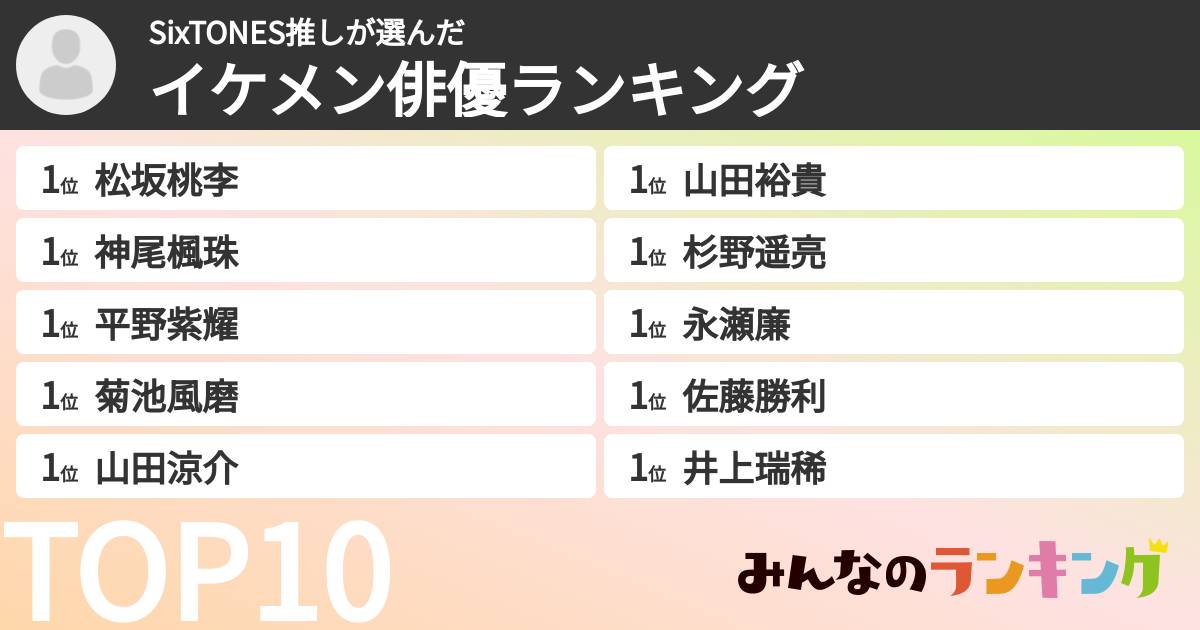 SixTONES推しが選んだ
イケメン俳優ランキング

1位 松坂桃李

1位 神尾楓珠

1位 平野紫耀

1位 菊池風磨

1位 山田涼介

1位 山田裕貴

1位 杉野遥亮

1位 永瀬廉

1位 佐藤勝利

1位 井上瑞稀

TOP10

みんなのランキング